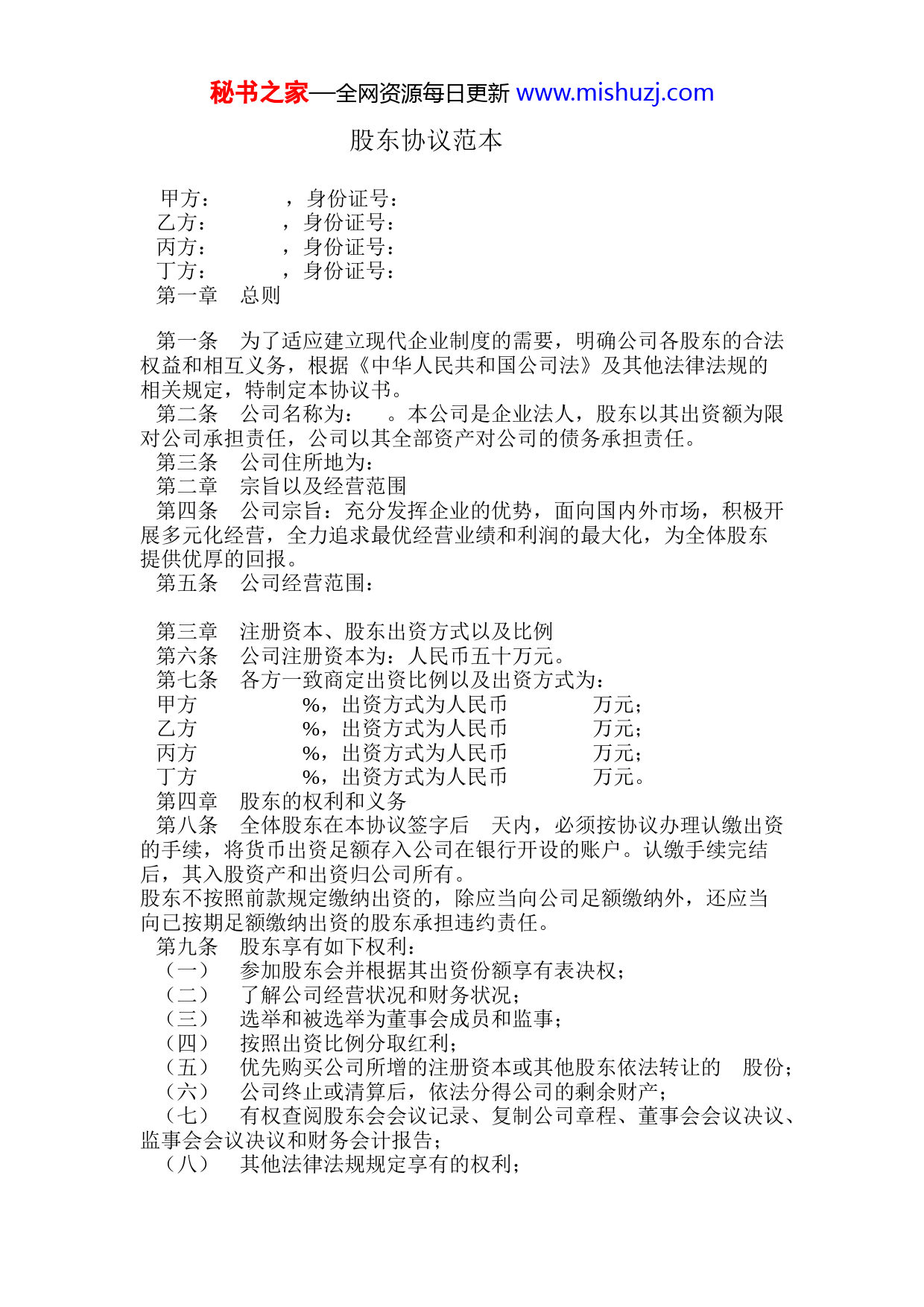 秘书之家—全网资源每日更新 www.mishuzj.com

股东协议范本

甲方： ，身份证号：
乙方： ，身份证号：
丙方： ，身份证号：
丁方： ，身份证号：
第一章 总则

第一条 为了适应建立现代企业制度的需要，明确公司各股东的合法权益和相互义务，根据《中华人民共和国公司法》及其他法律法规的相关规定，特制定本协议书。
第二条 公司名称为： 。本公司是企业法人，股东以其出资额为限对公司承担责任，公司以其全部资产对公司的债务承担责任。
第三条 公司住所地为：
第二章 宗旨以及经营范围
第四条 公司宗旨：充分发挥企业的优势，面向国内外市场，积极开展多元化经营，全力追求最优经营业绩和利润的最大化，为全体股东提供优厚的回报。
第五条 公司经营范围：

第三章 注册资本、股东出资方式以及比例
第六条 公司注册资本为：人民币五十万元。
第七条 各方一致商定出资比例以及出资方式为：
甲方 %，出资方式为人民币 万元；
乙方 %，出资方式为人民币 万元；
丙方 %，出资方式为人民币 万元；
丁方 %，出资方式为人民币 万元。
第四章 股东的权利和义务
第八条 全体股东在本协议签字后 天内，必须按协议办理认缴出资的手续，将货币出资足额存入公司在银行开设的账户。认缴手续完结后，其入股资产和出资归公司所有。
股东不按照前款规定缴纳出资的，除应当向公司足额缴纳外，还应当向已按期足额缴纳出资的股东承担违约责任。
第九条 股东享有如下权利：
（一） 参加股东会并根据其出资份额享有表决权；
（二） 了解公司经营状况和财务状况；
（三） 选举和被选举为董事会成员和监事；
（四） 按照出资比例分取红利；
（五） 优先购买公司所增的注册资本或其他股东依法转让的 股份；
（六） 公司终止或清算后，依法分得公司的剩余财产；
（七） 有权查阅股东会会议记录、复制公司章程、董事会会议决议、监事会会议决议和财务会计报告；
（八） 其他法律法规规定享有的权利；